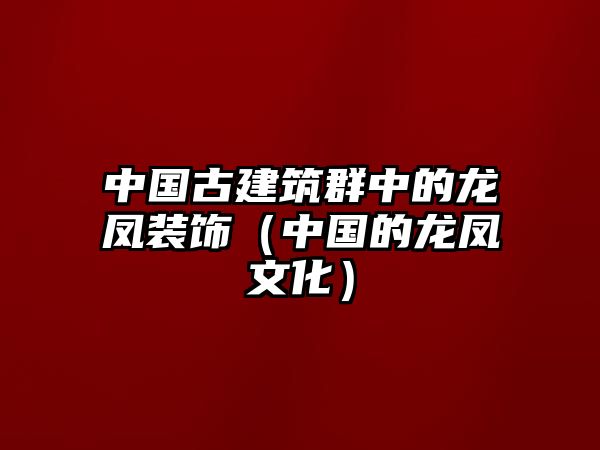 中国古建筑群中的龙凤装饰（中国的龙凤文化）